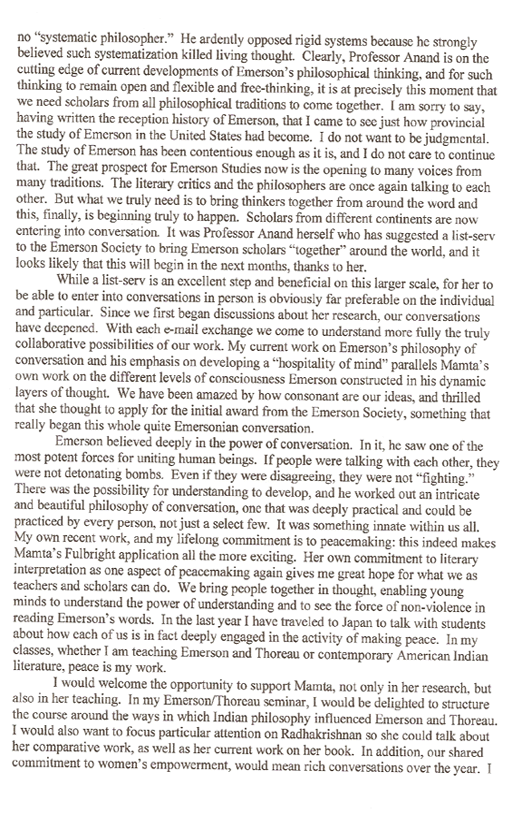 no "systematic philosopher." He ardently opposed rigid systems because he strongly believed such systematization killed living thought. Clearly, Professor Anand is on the cutting edge of current developments of Emerson's philosophical thinking, and for such thinking to remain open and flexible and free-thinking, it is at precisely this moment that we need scholars from all philosophical traditions to come together. I am sorry to say, having written the reception history of Emerson, that I came to see just how provincial the study of Emerson in the United States had become. I do not want to be judgmental. The study of Emerson has been contentious enough as it is, and I do not care to continue that. The great prospect for Emerson Studies now is the opening to many voices from many traditions. The literary critics and the philosophers are once again talking to each other. But what we truly need is to bring thinkers together from around the word and this, finally, is beginning truly to happen. Scholars from different continents are now entering into conversation. It was Professor Anand herself who has suggested a list-serv to the Emerson Society to bring Emerson scholars "together" around the world, and it looks likely that this will begin in the next months, thanks to her.

While a list-serv is an excellent step and beneficial on this larger scale, for her to be able to enter into conversations in person is obviously far preferable on the individual and particular. Since we first began discussions about her research, our conversations have deepened. With each e-mail exchange we come to understand more fully the truly collaborative possibilities of our work. My current work on Emerson's philosophy of conversation and his emphasis on developing a "hospitality of mind" parallels Mamta's own work on the different levels of consciousness Emerson constructed in his dynamic layers of thought. We have been amazed by how consonant are our ideas, and thrilled that she thought to apply for the initial award from the Emerson Society, something that really began this whole quite Emersonian conversation.

Emerson believed deeply in the power of conversation. In it, he saw one of the most potent forces for uniting human beings. If people were talking with each other, they were not detonating bombs. Even if they were disagreeing, they were not "fighting." There was the possibility for understanding to develop, and he worked out an intricate and beautiful philosophy of conversation, one that was deeply practical and could be practiced by every person, not just a select few. It was something innate within us all. My own recent work, and my lifelong commitment is to peacemaking: this indeed makes Mamta's Fulbright application all the more exciting. Her own commitment to literary interpretation as one aspect of peacemaking again gives me great hope for what we as teachers and scholars can do. We bring people together in thought, enabling young minds to understand the power of understanding and to see the force of non-violence in reading Emerson's words. In the last year I have traveled to Japan to talk with students about how each of us is in fact deeply engaged in the activity of making peace. In my classes, whether I am teaching Emerson and Thoreau or contemporary American Indian literature, peace is my work.

I would welcome the opportunity to support Mamta, not only in her research, but also in her teaching. In my Emerson/Thoreau seminar, I would be delighted to structure the course around the ways in which Indian philosophy influenced Emerson and Thoreau. I would also want to focus particular attention on Radhakrishnan so she could talk about her comparative work, as well as her current work on her book. In addition, our shared commitment to women's empowerment, would mean rich conversations over the year. I